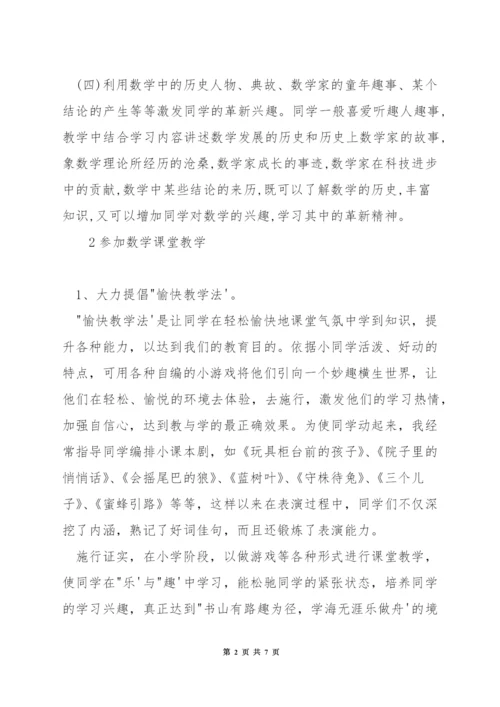 (四)利用数学中的历史人物、典故、数学家的童年趣事、某个结论的产生等等激发同学的革新兴趣。同学一般喜爱听趣人趣事，教学中结合学习内容讲述数学发展的历史和历史上数学家的故事，象数学理论所经历的沧桑,数学家成长的事迹,数学家在科技进步中的贡献,数学中某些结论的来历,既可以了解数学的历史,丰富知识,又可以增加同学对数学的兴趣,学习其中的革新精神。

2 参加数学课堂教学

1、大力提倡"愉快教学法'。

"愉快教学法'是让同学在轻松愉快地课堂气氛中学到知识，提升各种能力，以达到我们的教育目的。依据小同学活泼、好动的特点，可用各种自编的小游戏将他们引向一个妙趣横生世界，让他们在轻松、愉悦的环境去体验，去施行，激发他们的学习热情，加强自信心，达到教与学的最正确效果。为使同学动起来，我经常指导同学编排小课本剧，如《玩具柜台前的孩子》、《院子里的悄悄话》、《会摇尾巴的狼》、《蓝树叶》、《守株待兔》、《三个儿子》、《蜜蜂引路》等等，这样以来在表演过程中，同学们不仅深挖了内涵，熟记了好词佳句，而且还锻炼了表演能力。

施行证实，在小学阶段，以做游戏等各种形式进行课堂教学，使同学在"乐'与"趣'中学习，能松驰同学的紧张状态，培养同学的学习兴趣，真正达到"书山有路趣为径，学海无涯乐做舟'的境

第 2 页 共 7 页